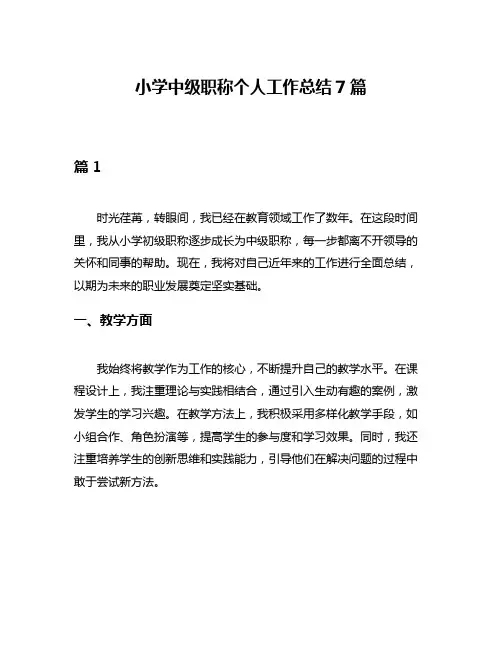 小学中级职称个人工作总结7篇

篇1

时光荏苒，转眼间，我已经在教育领域工作了数年。在这段时间里，我从小学初级职称逐步成长为中级职称，每一步都离不开领导的关怀和同事的帮助。现在，我将对自己近年来的工作进行全面总结，以期为未来的职业发展奠定坚实基础。

一、教学方面

我始终将教学作为工作的核心，不断提升自己的教学水平。在课程设计上，我注重理论与实践相结合，通过引入生动有趣的案例，激发学生的学习兴趣。在教学方法上，我积极采用多样化教学手段，如小组合作、角色扮演等，提高学生的参与度和学习效果。同时，我还注重培养学生的创新思维和实践能力，引导他们在解决问题的过程中敢于尝试新方法。